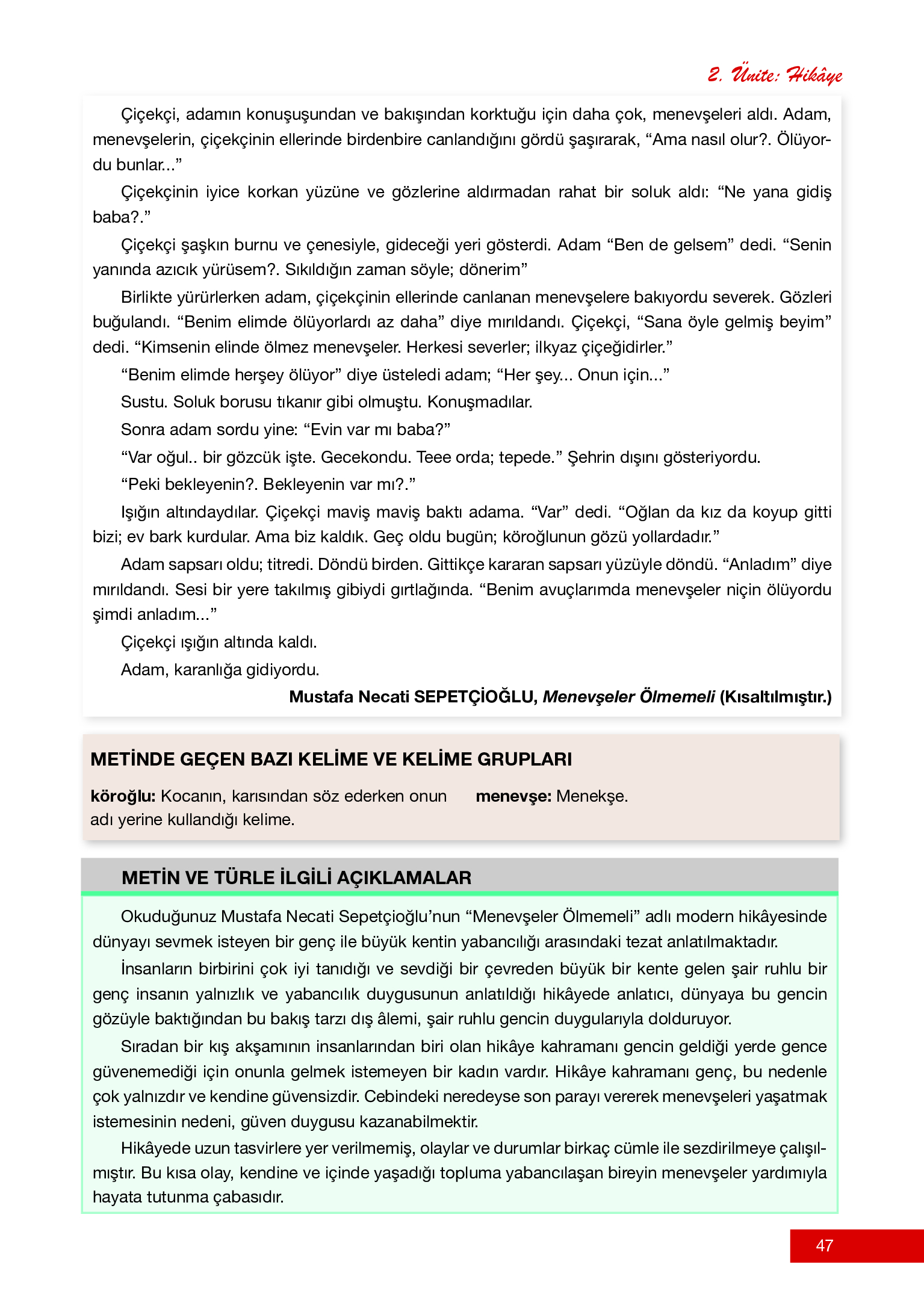 2. Ünite: Hikâye

Çiçekçi, adamın konuşuşundan ve bakışından korktuğu için daha çok, menevşeleri aldı. Adam, menevşelerin, çiçekçinin ellerinde birdenbire canlandığını gördü şaşırarak, “Ama nasıl olur?. Ölüyordu bunlar...”

Çiçekçinin iyice korkan yüzüne ve gözlerine aldırmadan rahat bir soluk aldı: “Ne yana gidiş baba?.”

Çiçekçi şaşkın burnu ve çenesiyle, gideceği yeri gösterdi. Adam “Ben de gelsem” dedi. “Senin yanında azıcık yürüsem?. Sıkıldığın zaman söyle; dönerim”

Birlikte yürürlerken adam, çiçekçinin ellerinde canlanan menevşelere bakıyordu severek. Gözleri buğulandı. “Benim elimde ölüyorlardı az daha” diye mırıldandı. Çiçekçi, “Sana öyle gelmiş beyim” dedi. “Kimsenin elinde ölmez menevşeler. Herkesi severler; ilkyaz çiçeğidirler.”

“Benim elimde herşey ölüyor” diye üsteledi adam; “Her şey... Onun için...”

Sustu. Soluk borusu tıkanır gibi olmuştu. Konuşmadılar.

Sonra adam sordu yine: “Evin var mı baba?”

“Var oğul.. bir gözcük işte. Gecekondu. Teee orda; tepede.” Şehrin dışını gösteriyordu.

“Peki bekleyenin?. Bekleyenin var mı?.”

Işığın altındaydılar. Çiçekçi maviş maviş baktı adama. “Var” dedi. “Oğlan da kız da koyup gitti bizi; ev bark kurdular. Ama biz kaldık. Geç oldu bugün; köroğlunun gözü yollardadır.”

Adam sapsarı oldu; titredi. Döndü birden. Gittikçe kararan sapsarı yüzüyle döndü. “Anladım” diye mırıldandı. Sesi bir yere takılmış gibiydi gırtlağında. “Benim avuçlarımda menevşeler niçin ölüyordu şimdi anladım...”

Çiçekçi ışığın altında kaldı.

Adam, karanlığa gidiyordu.

Mustafa Necati SEPETÇİOĞLU, Menevşeler Ölmemeli (Kısaltılmıştır.)

METİNDE GEÇEN BAZI KELİME VE KELİME GRUPLARI

köroğlu: Kocanın, karısından söz ederken onun adı yerine kullandığı kelime.

menevşe: Menekşe.

METİN VE TÜRLE İLGİLİ AÇIKLAMALAR

Okuduğunuz Mustafa Necati Sepetçioğlu’nun “Menevşeler Ölmemeli” adlı modern hikâyesinde dünyayı sevmek isteyen bir genç ile büyük kentin yabancılığı arasındaki tezat anlatılmaktadır.

İnsanların birbirini çok iyi tanıdığı ve sevdiği bir çevreden büyük bir kente gelen şair ruhlu bir genç insanın yalnızlık ve yabancılık duygusunun anlatıldığı hikâyede anlatıcı, dünyaya bu gencin gözüyle baktığından bu bakış tarzı dış âlemi, şair ruhlu gencin duygularıyla dolduruyor.

Sıradan bir kış akşamının insanlarından biri olan hikâye kahramanı gencin geldiği yerde gence güvenemediği için onunla gelmek istemeyen bir kadın vardır. Hikâye kahramanı genç, bu nedenle çok yalnızdır ve kendine güvensizdir. Cebindeki neredeyse son parayı vererek menevşeleri yaşatmak istemesinin nedeni, güven duygusu kazanabilmektir.

Hikâyede uzun tasvirlere yer verilmemiş, olaylar ve durumlar birkaç cümle ile sezdirilmeye çalışılmıştır. Bu kısa olay, kendine ve içinde yaşadığı topluma yabancılaşan bireyin menevşeler yardımıyla hayata tutunma çabasıdır.

47